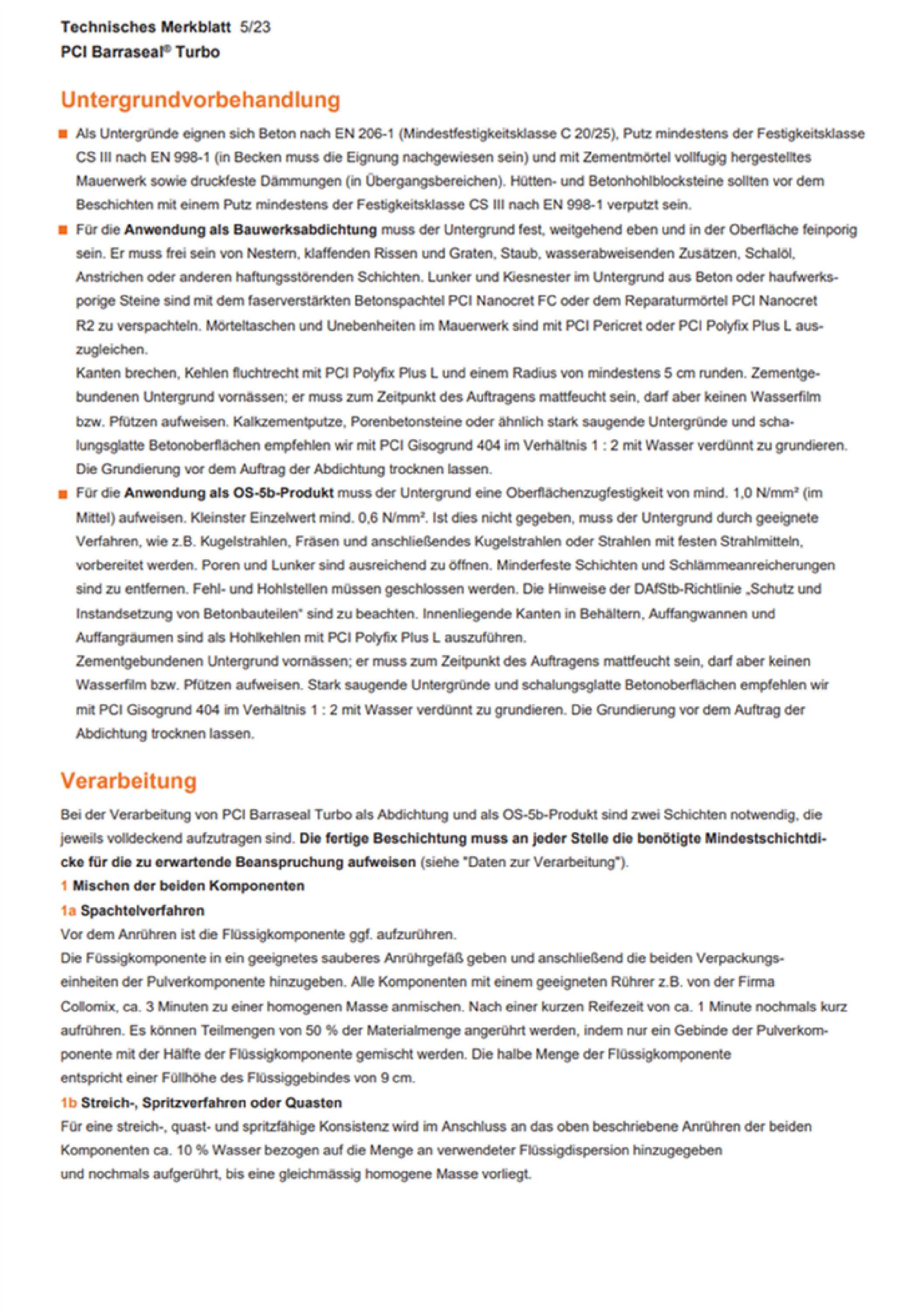 Technisches Merkblatt 5/23
PCI Barraseal® Turbo

Untergrundvorbehandlung

■ Als Untergründe eignen sich Beton nach EN 206-1 (Mindestfestigkeitsklasse C 20/25), Putz mindestens der Festigkeitsklasse CS III nach EN 998-1 (in Becken muss die Eignung nachgewiesen sein) und mit Zementmörtel vollfugig hergestelltes Mauerwerk sowie druckfeste Dämmungen (in Übergangsbereichen). Hütten- und Betonhohlblocksteine sollten vor dem Beschichten mit einem Putz mindestens der Festigkeitsklasse CS III nach EN 998-1 verputzt sein.

■ Für die Anwendung als Bauwerksabdichtung muss der Untergrund fest, weitgehend eben und in der Oberfläche feinporig sein. Er muss frei sein von Nestern, klaffenden Rissen und Graten, Staub, wasserabweisenden Zusätzen, Schalöl, Anstrichen oder anderen haftungsstörenden Schichten. Lunker und Kiesnester im Untergrund aus Beton oder haufwerksporige Steine sind mit dem faserverstärkten Betonspachtel PCI Nanocret FC oder dem Reparaturmörtel PCI Nanocret R2 zu verspachteln. Mörteltaschen und Unebenheiten im Mauerwerk sind mit PCI Pericret oder PCI Polyfix Plus L auszugleichen.
Kanten brechen, Kehlen fluchtrecht mit PCI Polyfix Plus L und einem Radius von mindestens 5 cm runden. Zementgebundenen Untergrund vornässen; er muss zum Zeitpunkt des Auftragens mattfeucht sein, darf aber keinen Wasserfilm bzw. Pfützen aufweisen. Kalkzementputze, Porenbetonsteine oder ähnlich stark saugende Untergründe und schalungsglatte Betonoberflächen empfehlen wir mit PCI Gisogrund 404 im Verhältnis 1 : 2 mit Wasser verdünnt zu grundieren. Die Grundierung vor dem Auftrag der Abdichtung trocknen lassen.

■ Für die Anwendung als OS-5b-Produkt muss der Untergrund eine Oberflächenzugfestigkeit von mind. 1,0 N/mm² (im Mittel) aufweisen. Kleinster Einzelwert mind. 0,6 N/mm². Ist dies nicht gegeben, muss der Untergrund durch geeignete Verfahren, wie z.B. Kugelstrahlen, Fräsen und anschließendes Kugelstrahlen oder Strahlen mit festen Strahlmitteln, vorbereitet werden. Poren und Lunker sind ausreichend zu öffnen. Minderfeste Schichten und Schlämmeanreicherungen sind zu entfernen. Fehl- und Hohlstellen müssen geschlossen werden. Die Hinweise der DAfStb-Richtlinie „Schutz und Instandsetzung von Betonbauteilen" sind zu beachten. Innenliegende Kanten in Behältern, Auffangwannen und Auffangräumen sind als Hohlkehlen mit PCI Polyfix Plus L auszuführen.
Zementgebundenen Untergrund vornässen; er muss zum Zeitpunkt des Auftragens mattfeucht sein, darf aber keinen Wasserfilm bzw. Pfützen aufweisen. Stark saugende Untergründe und schalungsglatte Betonoberflächen empfehlen wir mit PCI Gisogrund 404 im Verhältnis 1 : 2 mit Wasser verdünnt zu grundieren. Die Grundierung vor dem Auftrag der Abdichtung trocknen lassen.

Verarbeitung

Bei der Verarbeitung von PCI Barraseal Turbo als Abdichtung und als OS-5b-Produkt sind zwei Schichten notwendig, die jeweils volldeckend aufzutragen sind. Die fertige Beschichtung muss an jeder Stelle die benötigte Mindestschichtdicke für die zu erwartende Beanspruchung aufweisen (siehe "Daten zur Verarbeitung").
1 Mischen der beiden Komponenten
1a Spachtelverfahren
Vor dem Anrühren ist die Flüssigkomponente ggf. aufzurühren.
Die Füssigkomponente in ein geeignetes sauberes Anrührgefäß geben und anschließend die beiden Verpackungseinheiten der Pulverkomponente hinzugeben. Alle Komponenten mit einem geeigneten Rührer z.B. von der Firma Collomix, ca. 3 Minuten zu einer homogenen Masse anmischen. Nach einer kurzen Reifezeit von ca. 1 Minute nochmals kurz aufrühren. Es können Teilmengen von 50 % der Materialmenge angerührt werden, indem nur ein Gebinde der Pulverkomponente mit der Hälfte der Flüssigkomponente gemischt werden. Die halbe Menge der Flüssigkomponente entspricht einer Füllhöhe des Flüssiggebindes von 9 cm.
1b Streich-, Spritzverfahren oder Quasten
Für eine streich-, quast- und spritzfähige Konsistenz wird im Anschluss an das oben beschriebene Anrühren der beiden Komponenten ca. 10 % Wasser bezogen auf die Menge an verwendeter Flüssigdispersion hinzugegeben und nochmals aufgerührt, bis eine gleichmässig homogene Masse vorliegt.